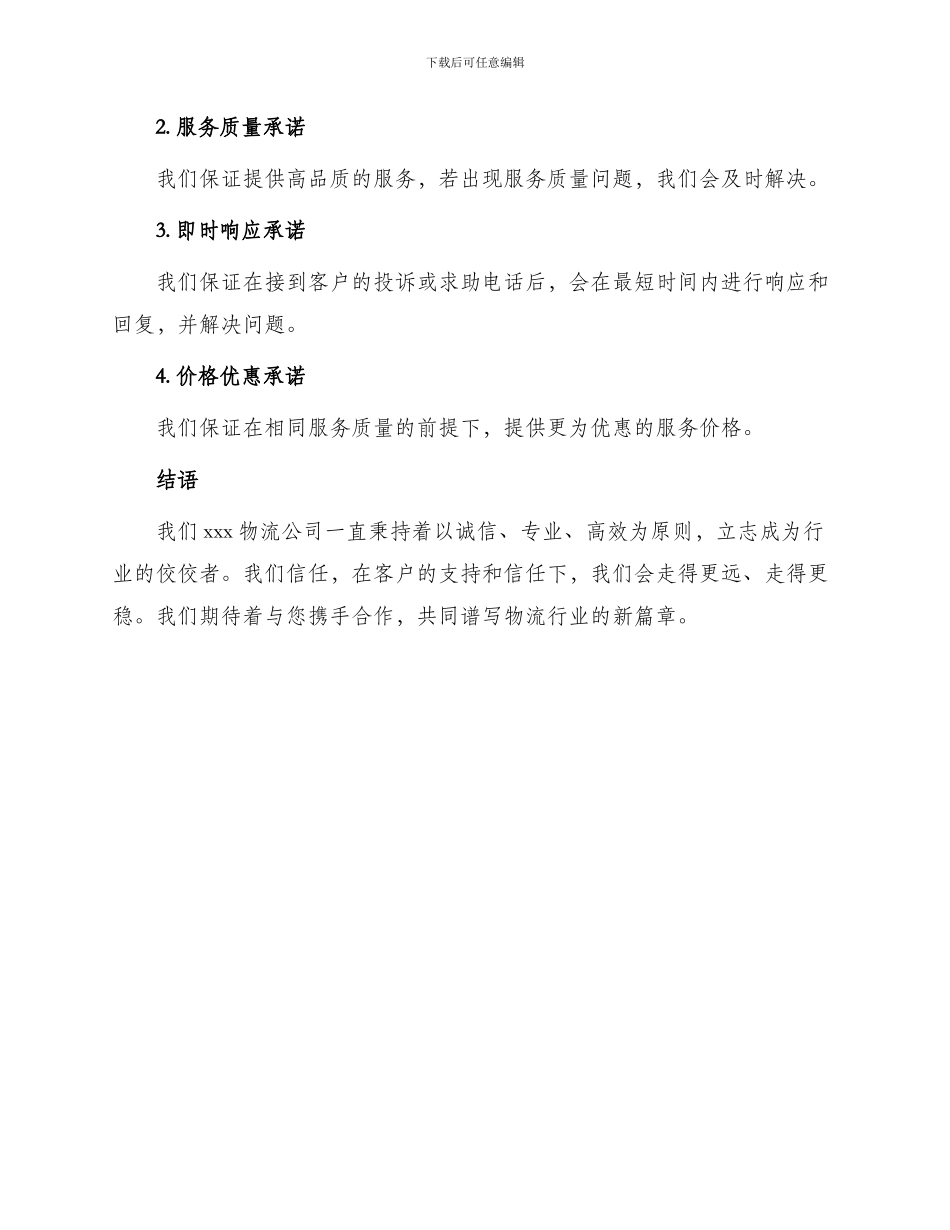 下载后可任意编辑

2. 服务质量承诺

我们保证提供高品质的服务，若出现服务质量问题，我们会及时解决。

3. 即时响应承诺

我们保证在接到客户的投诉或求助电话后，会在最短时间内进行响应和回复，并解决问题。

4. 价格优惠承诺

我们保证在相同服务质量的前提下，提供更为优惠的服务价格。

结语

我们 xxx 物流公司一直秉持着以诚信、专业、高效为原则，立志成为行业的佼佼者。我们信任，在客户的支持和信任下，我们会走得更远、走得更稳。我们期待着与您携手合作，共同谱写物流行业的新篇章。